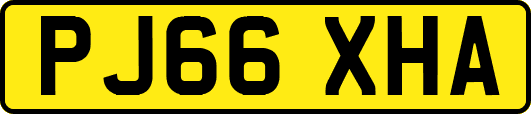 PJ66 XHA